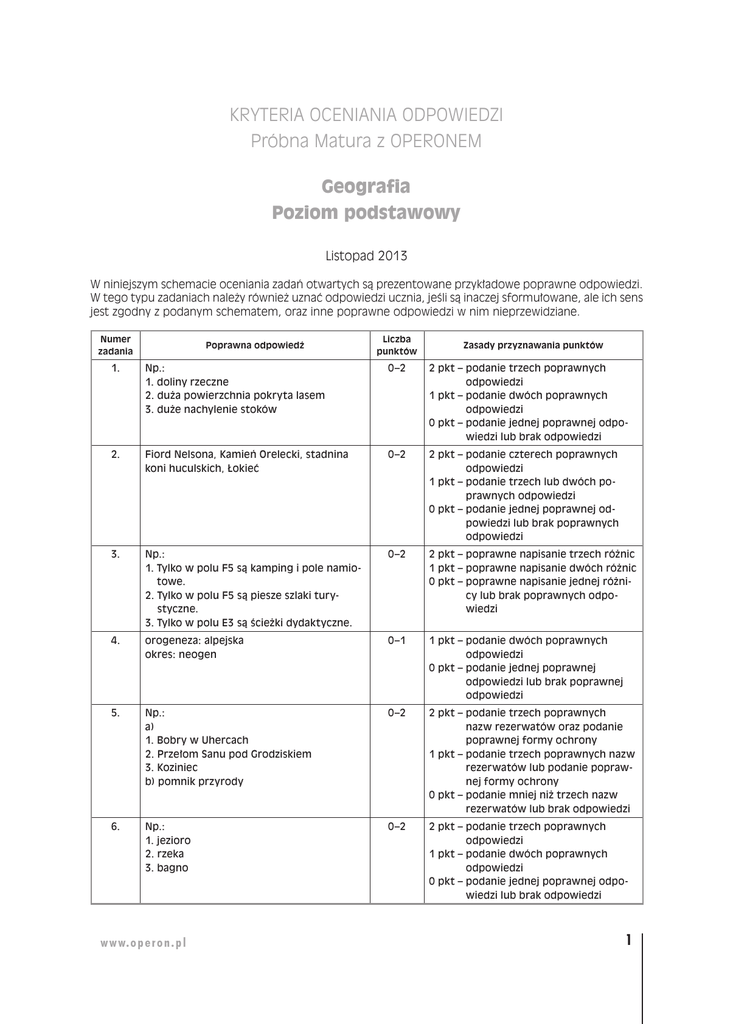 KRYTERIA OCENIANIA ODPOWIEDZI
Próbna Matura z OPERONEM

Geografia
Poziom podstawowy

Listopad 2013

W niniejszym schemacie oceniania zadań otwartych są prezentowane przykładowe poprawne odpowiedzi. W tego typu zadaniach należy również uznać odpowiedzi ucznia, jeśli są inaczej sformułowane, ale ich sens jest zgodny z podanym schematem, oraz inne poprawne odpowiedzi w nim nieprzewidziane.

| Numer zadania | Poprawna odpowiedź | Liczba punktów | Zasady przyznawania punktów |
|---|---|---|---|
| 1. | Np.: 1. doliny rzeczne 2. duża powierzchnia pokryta lasem 3. duże nachylenie stoków | 0–2 | 2 pkt – podanie trzech poprawnych odpowiedzi 1 pkt – podanie dwóch poprawnych odpowiedzi 0 pkt – podanie jednej poprawnej odpowiedzi lub brak odpowiedzi |
| 2. | Fiord Nelsona, Kamień Orelecki, stadnina koni huculskich, Łokieć | 0–2 | 2 pkt – podanie czterech poprawnych odpowiedzi 1 pkt – podanie trzech lub dwóch poprawnych odpowiedzi 0 pkt – podanie jednej poprawnej odpowiedzi lub brak poprawnych odpowiedzi |
| 3. | Np.: 1. Tylko w polu F5 są kamping i pole namiotowe. 2. Tylko w polu F5 są piesze szlaki turystyczne. 3. Tylko w polu E3 są ścieżki dydaktyczne. | 0–2 | 2 pkt – poprawne napisanie trzech różnic 1 pkt – poprawne napisanie dwóch różnic 0 pkt – poprawne napisanie jednej różnicy lub brak poprawnych odpowiedzi |
| 4. | orogeneza: alpejska okres: neogen | 0–1 | 1 pkt – podanie dwóch poprawnych odpowiedzi 0 pkt – podanie jednej poprawnej odpowiedzi lub brak poprawnej odpowiedzi |
| 5. | Np.: a) 1. Bobry w Uhercach 2. Przełom Sanu pod Grodziskiem 3. Koziniec b) pomnik przyrody | 0–2 | 2 pkt – podanie trzech poprawnych nazw rezerwatów oraz podanie poprawnej formy ochrony 1 pkt – podanie trzech poprawnych nazw rezerwatów lub podanie poprawnej formy ochrony 0 pkt – podanie mniej niż trzech nazw rezerwatów lub brak odpowiedzi |
| 6. | Np.: 1. jezioro 2. rzeka 3. bagno | 0–2 | 2 pkt – podanie trzech poprawnych odpowiedzi 1 pkt – podanie dwóch poprawnych odpowiedzi 0 pkt – podanie jednej poprawnej odpowiedzi lub brak odpowiedzi |

www.operon.pl

1